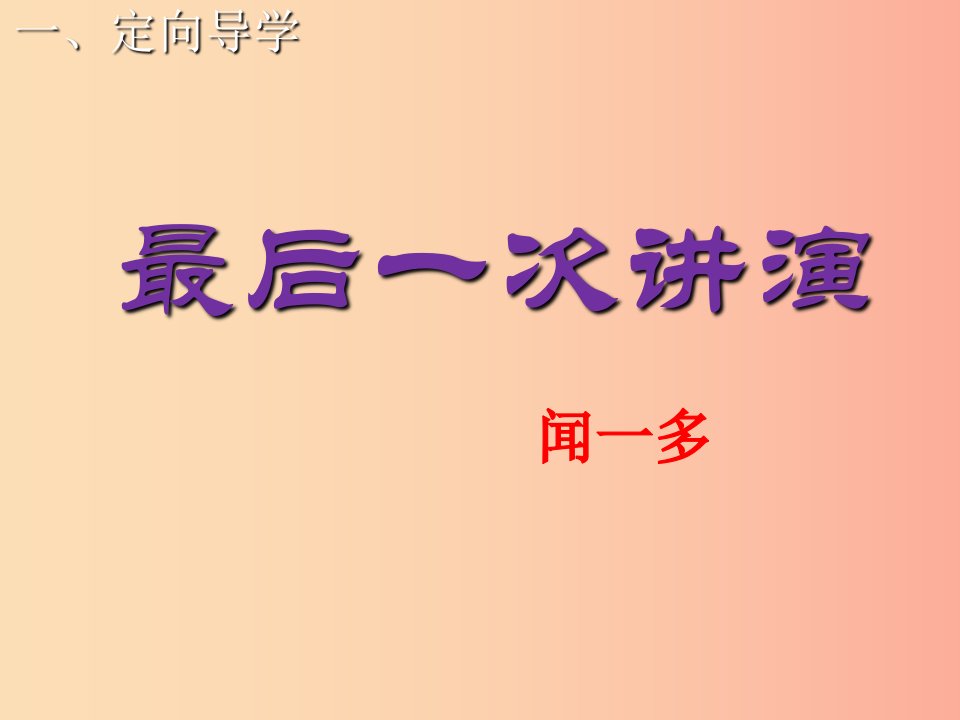 一、定向导学

最后一次讲演

闻一多